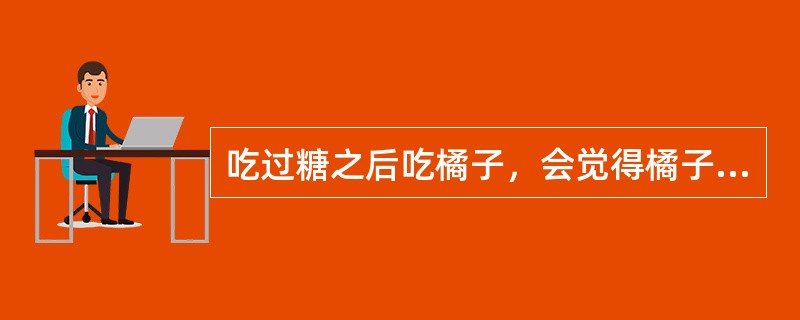 吃过糖之后吃橘子，会觉得橘子...